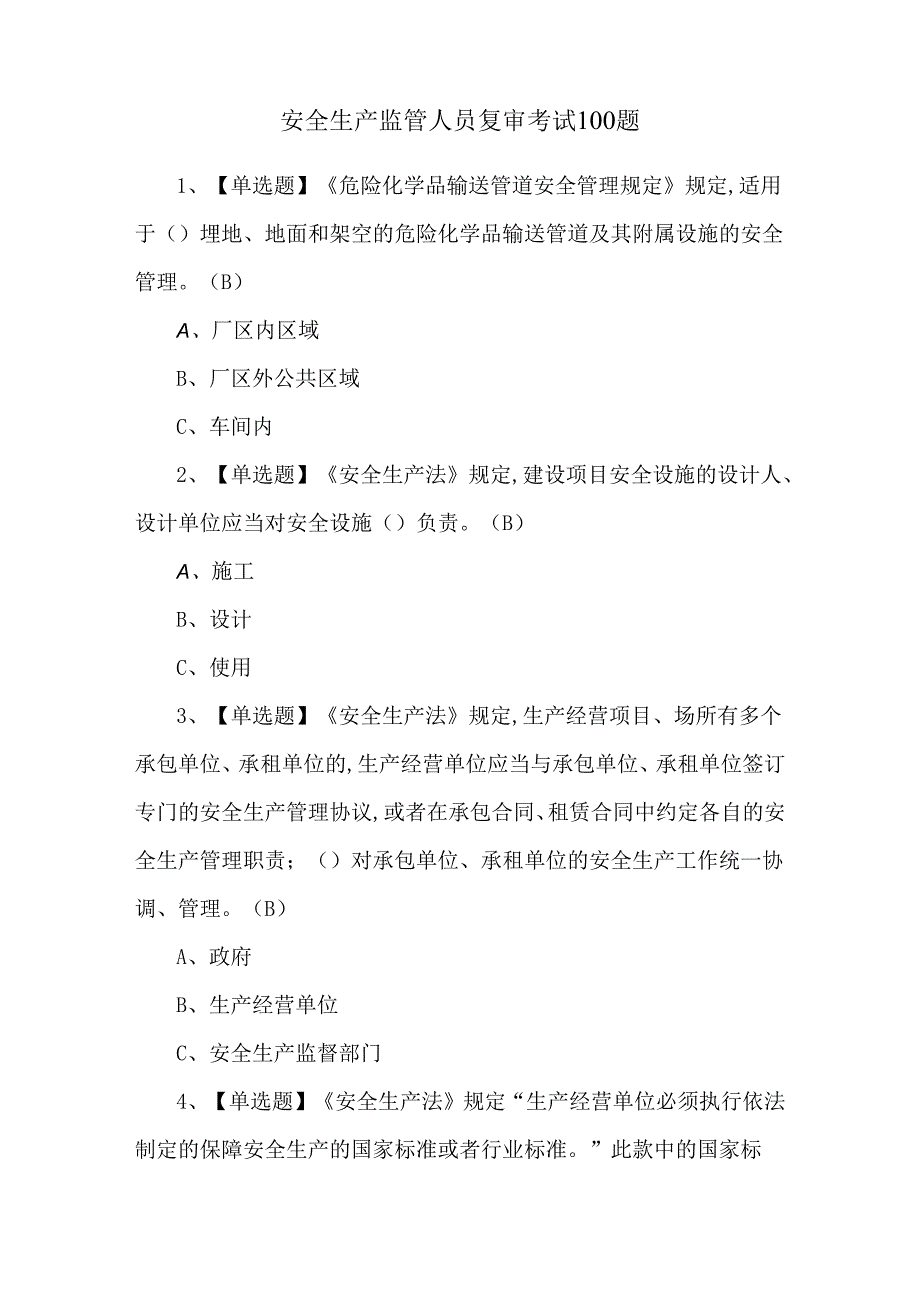 安全生产监管人员复审考试100题

1、【单选题】《危险化学品输送管道安全管理规定》规定,适用于（）埋地、地面和架空的危险化学品输送管道及其附属设施的安全管理。（B）

A、厂区内区域

B、厂区外公共区域

C、车间内

2、【单选题】《安全生产法》规定,建设项目安全设施的设计人、设计单位应当对安全设施（）负责。（B）

A、施工

B、设计

C、使用

3、【单选题】《安全生产法》规定,生产经营项目、场所有多个承包单位、承租单位的,生产经营单位应当与承包单位、承租单位签订专门的安全生产管理协议,或者在承包合同、租赁合同中约定各自的安全生产管理职责；（）对承包单位、承租单位的安全生产工作统一协调、管理。（B）

A、政府

B、生产经营单位

C、安全生产监督部门

4、【单选题】《安全生产法》规定“生产经营单位必须执行依法制定的保障安全生产的国家标准或者行业标准。”此款中的国家标